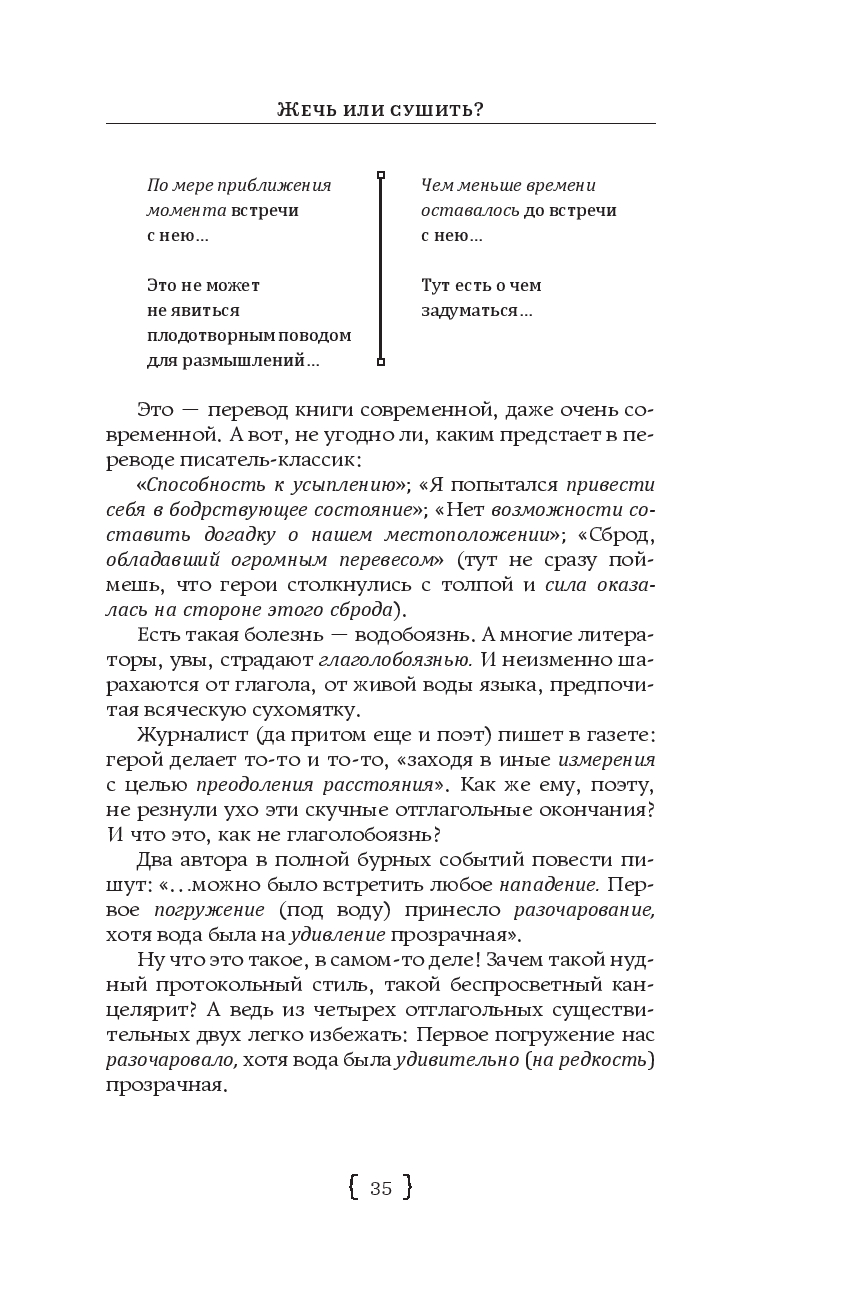 ЖЕЧЬ ИЛИ СУШИТЬ?

По мере приближения момента встречи с нею…

Это не может не явиться плодотворным поводом для размышлений…

Чем меньше времени оставалось до встречи с нею…

Тут есть о чем задуматься…

Это — перевод книги современной, даже очень современной. А вот, не угодно ли, каким предстает в переводе писатель-классик:

«Способность к усыплению»; «Я попытался привести себя в бодрствующее состояние»; «Нет возможности составить догадку о нашем местоположении»; «Сброд, обладавший огромным перевесом» (тут не сразу поймешь, что герои столкнулись с толпой и сила оказалась на стороне этого сброда).

Есть такая болезнь — водобоязнь. А многие литераторы, увы, страдают глаголобоязнью. И неизменно шарахаются от глагола, от живой воды языка, предпочитая всяческую сухомятку.

Журналист (да притом еще и поэт) пишет в газете: герой делает то-то и то-то, «заходя в иные измерения с целью преодоления расстояния». Как же ему, поэту, не резнули ухо эти скучные отглагольные окончания? И что это, как не глаголобоязнь?

Два автора в полной бурных событий повести пишут: «…можно было встретить любое нападение. Первое погружение (под воду) принесло разочарование, хотя вода была на удивление прозрачная».

Ну что это такое, в самом-то деле! Зачем такой нудный протокольный стиль, такой беспросветный канцелярит? А ведь из четырех отглагольных существительных двух легко избежать: Первое погружение нас разочаровало, хотя вода была удивительно (на редкость) прозрачная.

{ 35 }